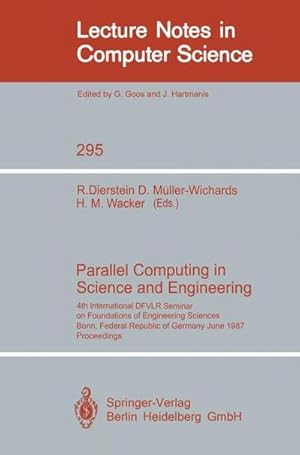 Lecture Notes in Computer Science

Edited by G. Goos and J. Hartmanis

295

R.Dierstein D. Müller-Wichards
H. M. Wacker (Eds.)

Parallel Computing in Science and Engineering

4th International DFVLR Seminar on Foundations of Engineering Sciences
Bonn, Federal Republic of Germany June 1987
Proceedings

Springer-Verlag
Berlin Heidelberg GmbH